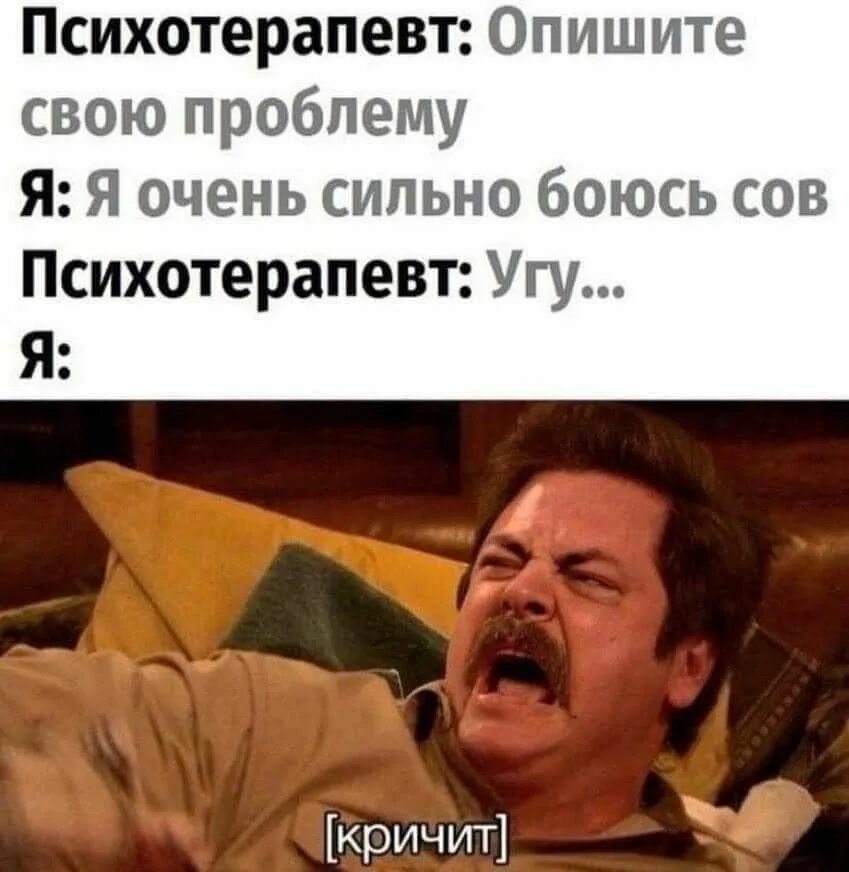 Психотерапевт: Опишите свою проблему
Я: Я очень сильно боюсь сов
Психотерапевт: Угу...
Я:

[кричит]